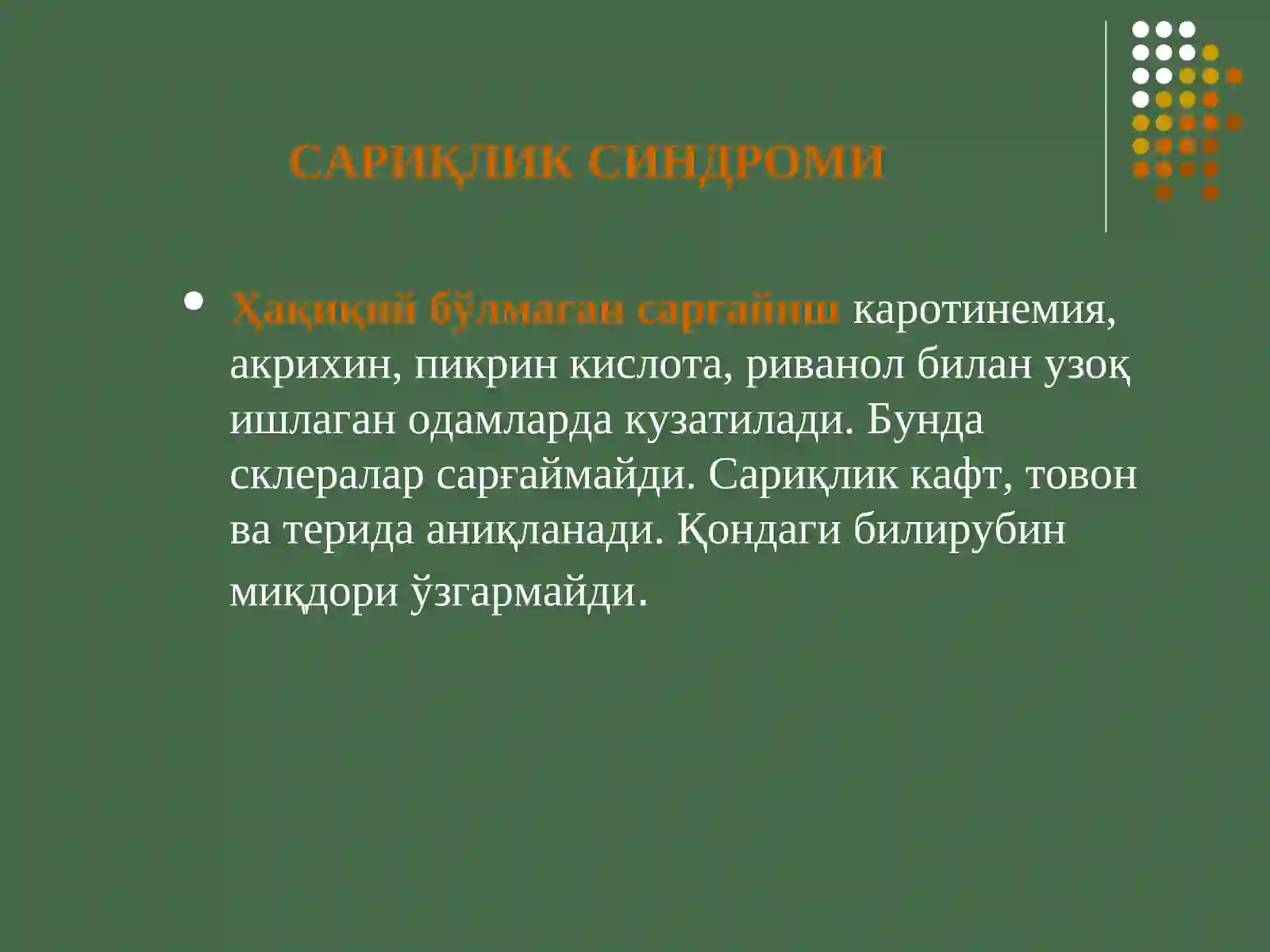 САРИҚЛИК СИНДРОМИ

• Ҳақиқий бўлмаган саргайиш каротинемия, акрихин, пикрин кислота, риванол билан узоқ ишлаган одамларда кузатилади. Бунда склералар сарғаймайди. Сариқлик кафт, товон ва терида аниқланади. Қондаги билирубин миқдори ўзгармайди.